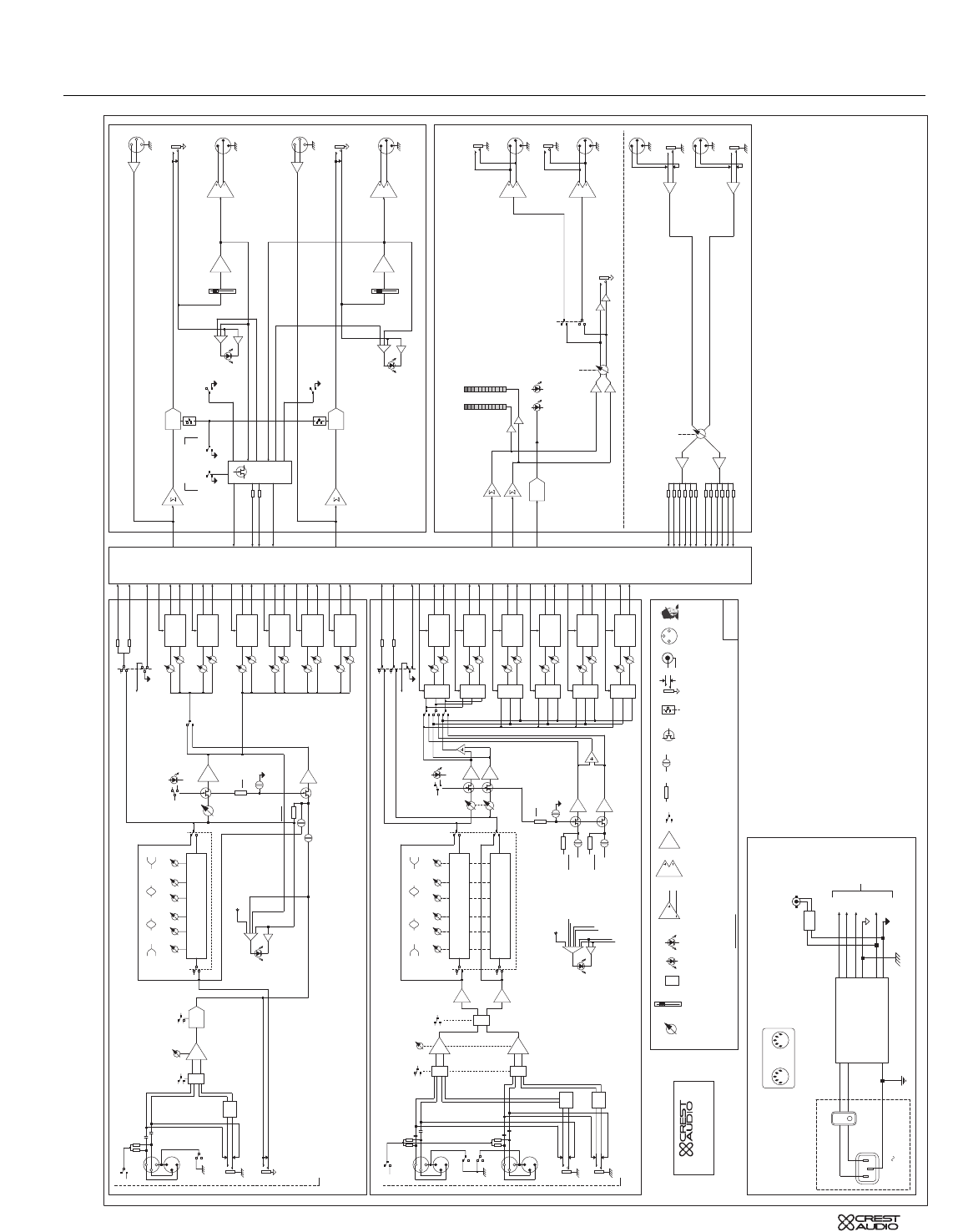 CREST AUDIO

CREST AUDIO